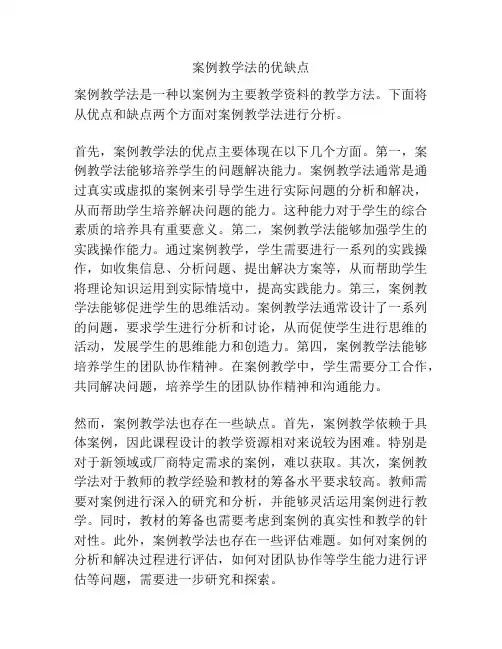 案例教学法的优缺点

案例教学法是一种以案例为主要教学资料的教学方法。下面将从优点和缺点两个方面对案例教学法进行分析。

首先，案例教学法的优点主要体现在以下几个方面。第一，案例教学法能够培养学生的问题解决能力。案例教学法通常是通过真实或虚拟的案例来引导学生进行实际问题的分析和解决，从而帮助学生培养解决问题的能力。这种能力对于学生的综合素质的培养具有重要意义。第二，案例教学法能够加强学生的实践操作能力。通过案例教学，学生需要进行一系列的实践操作，如收集信息、分析问题、提出解决方案等，从而帮助学生将理论知识运用到实际情境中，提高实践能力。第三，案例教学法能够促进学生的思维活动。案例教学法通常设计了一系列的问题，要求学生进行分析和讨论，从而促使学生进行思维的活动，发展学生的思维能力和创造力。第四，案例教学法能够培养学生的团队协作精神。在案例教学中，学生需要分工合作，共同解决问题，培养学生的团队协作精神和沟通能力。

然而，案例教学法也存在一些缺点。首先，案例教学依赖于具体案例，因此课程设计的教学资源相对来说较为困难。特别是对于新领域或厂商特定需求的案例，难以获取。其次，案例教学法对于教师的教学经验和教材的筹备水平要求较高。教师需要对案例进行深入的研究和分析，并能够灵活运用案例进行教学。同时，教材的筹备也需要考虑到案例的真实性和教学的针对性。此外，案例教学法也存在一些评估难题。如何对案例的分析和解决过程进行评估，如何对团队协作等学生能力进行评估等问题，需要进一步研究和探索。